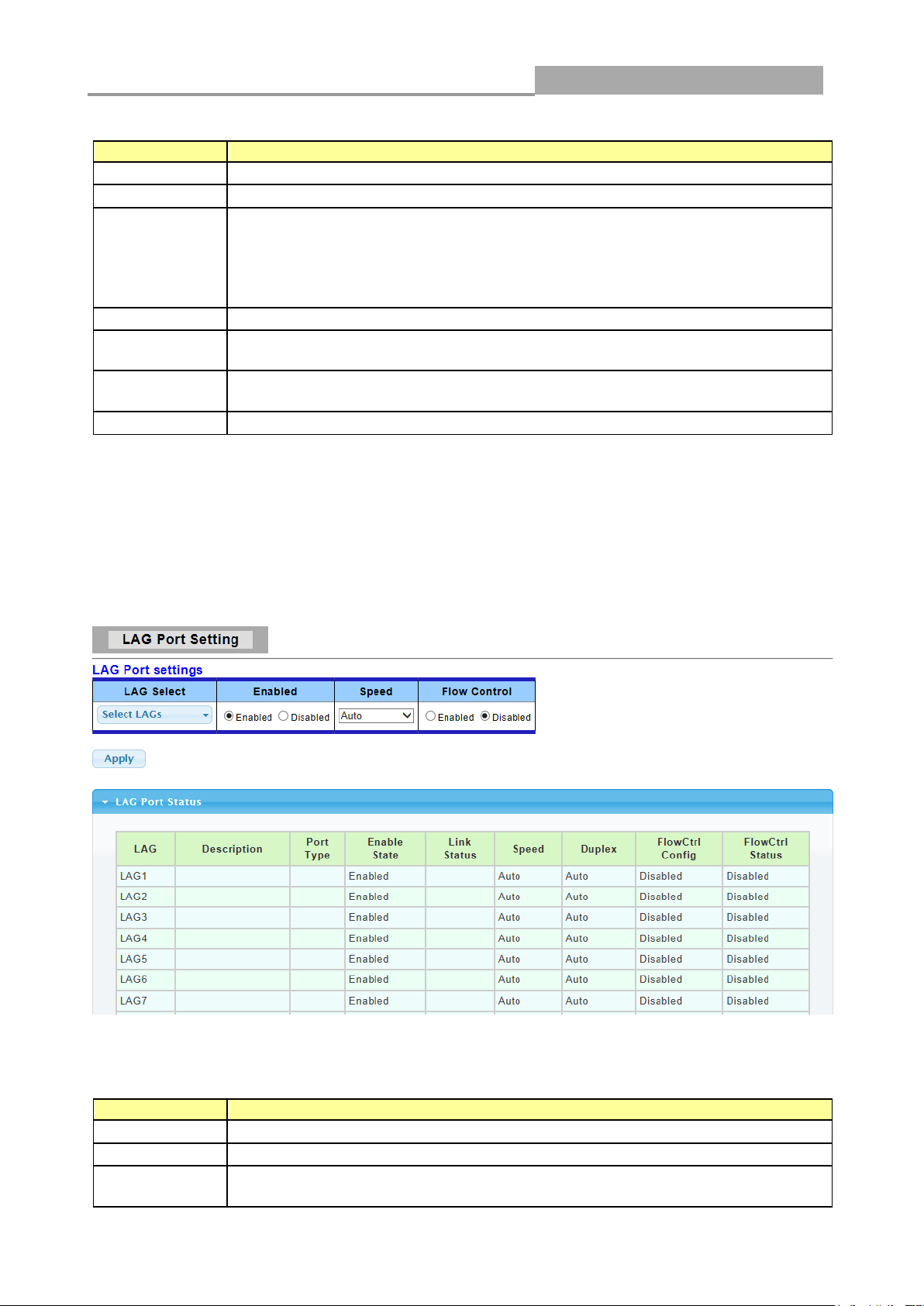 LAG Port Setting

LAG Port settings

| LAG Select | Enabled | Speed | Flow Control |
|---|---|---|---|
| Select LAGs | Enabled Disabled | Auto | Enabled Disabled |

Apply

LAG Port Status

| LAG | Description | Port Type | Enable State | Link Status | Speed | Duplex | FlowCtrl Config | FlowCtrl Status |
|---|---|---|---|---|---|---|---|---|
| LAG1 | | | Enabled | | Auto | Auto | Disabled | Disabled |
| LAG2 | | | Enabled | | Auto | Auto | Disabled | Disabled |
| LAG3 | | | Enabled | | Auto | Auto | Disabled | Disabled |
| LAG4 | | | Enabled | | Auto | Auto | Disabled | Disabled |
| LAG5 | | | Enabled | | Auto | Auto | Disabled | Disabled |
| LAG6 | | | Enabled | | Auto | Auto | Disabled | Disabled |
| LAG7 | | | Enabled | | Auto | Auto | Disabled | Disabled |